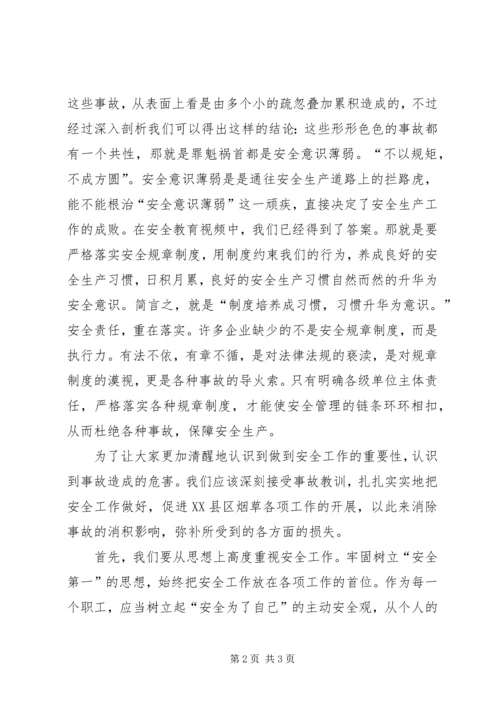 这些事故，从表面上看是由多个小的疏忽叠加累积造成的，不过经过深入剖析我们可以得出这样的结论：这些形形色色的事故都有一个共性，那就是罪魁祸首都是安全意识薄弱。“不以规矩，不成方圆”。安全意识薄弱是是通往安全生产道路上的拦路虎，能不能根治“安全意识薄弱”这一顽疾，直接决定了安全生产工作的成败。在安全教育视频中，我们已经得到了答案。那就是要严格落实安全规章制度，用制度约束我们的行为，养成良好的安全生产习惯，日积月累，良好的安全生产习惯自然而然的升华为安全意识。简言之，就是“制度培养成习惯，习惯升华为意识。”安全责任，重在落实。许多企业缺少的不是安全规章制度，而是执行力。有法不依，有章不循，是对法律法规的亵渎，是对规章制度的漠视，更是各种事故的导火索。只有明确各级单位主体责任，严格落实各种规章制度，才能使安全管理的链条环环相扣，从而杜绝各种事故，保障安全生产。

为了让大家更加清醒地认识到做到安全工作的重要性，认识到事故造成的危害。我们应该深刻接受事故教训，扎扎实实地把安全工作做好，促进XX县区烟草各项工作的开展，以此来消除事故的消积影响，弥补所受到的各方面的损失。

首先，我们要从思想上高度重视安全工作。牢固树立“安全第一”的思想，始终把安全工作放在各项工作的首位。作为每一个职工，应当树立起“安全为了自己”的主动安全观，从个人的

第2页 共3页